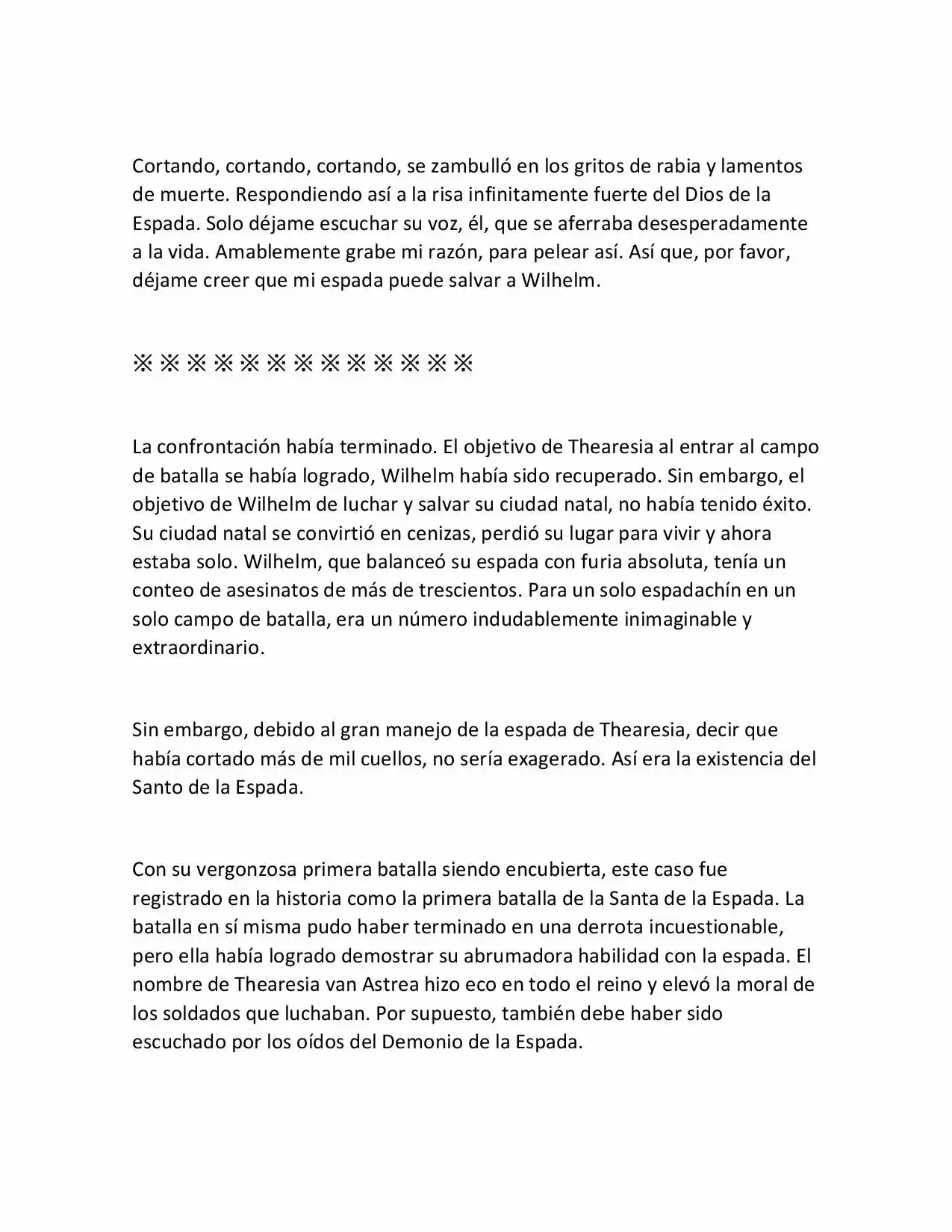 Cortando, cortando, cortando, se zambulló en los gritos de rabia y lamentos de muerte. Respondiendo así a la risa infinitamente fuerte del Dios de la Espada. Solo déjame escuchar su voz, él, que se aferraba desesperadamente a la vida. Amablemente grabe mi razón, para pelear así. Así que, por favor, déjame creer que mi espada puede salvar a Wilhelm.

※※※※※※※※※※※※※

La confrontación había terminado. El objetivo de Thearesia al entrar al campo de batalla se había logrado, Wilhelm había sido recuperado. Sin embargo, el objetivo de Wilhelm de luchar y salvar su ciudad natal, no había tenido éxito. Su ciudad natal se convirtió en cenizas, perdió su lugar para vivir y ahora estaba solo. Wilhelm, que balanceó su espada con furia absoluta, tenía un conteo de asesinatos de más de trescientos. Para un solo espadachín en un solo campo de batalla, era un número indudablemente inimaginable y extraordinario.

Sin embargo, debido al gran manejo de la espada de Thearesia, decir que había cortado más de mil cuellos, no sería exagerado. Así era la existencia del Santo de la Espada.

Con su vergonzosa primera batalla siendo encubierta, este caso fue registrado en la historia como la primera batalla de la Santa de la Espada. La batalla en sí misma pudo haber terminado en una derrota incuestionable, pero ella había logrado demostrar su abrumadora habilidad con la espada. El nombre de Thearesia van Astrea hizo eco en todo el reino y elevó la moral de los soldados que luchaban. Por supuesto, también debe haber sido escuchado por los oídos del Demonio de la Espada.